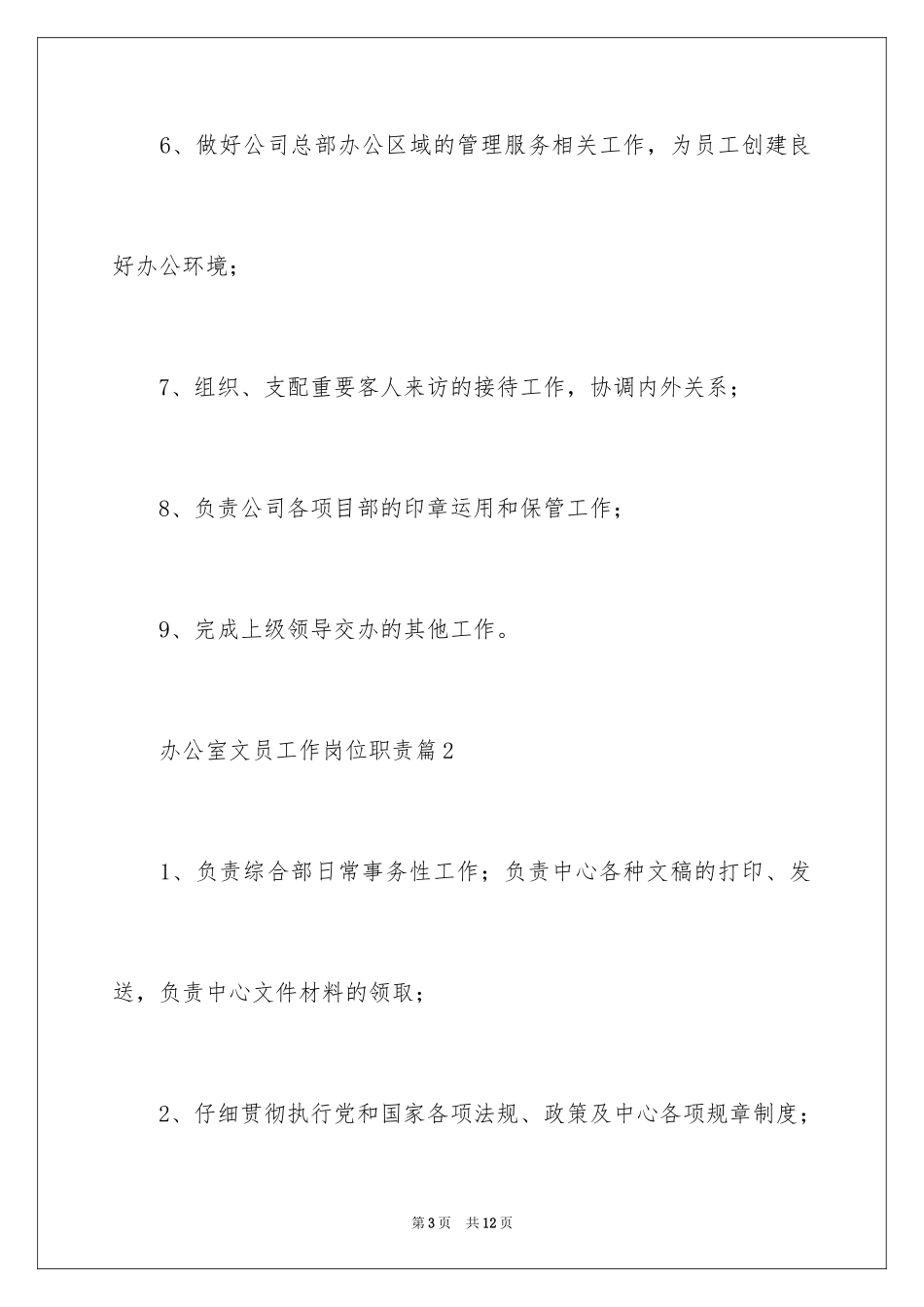 6、做好公司总部办公区域的管理服务相关工作，为员工创建良好办公环境；

7、组织、支配重要客人来访的接待工作，协调内外关系；

8、负责公司各项目部的印章运用和保管工作；

9、完成上级领导交办的其他工作。

办公室文员工作岗位职责篇2

1、负责综合部日常事务性工作；负责中心各种文稿的打印、发送，负责中心文件材料的领取；

2、仔细贯彻执行党和国家各项法规、政策及中心各项规章制度；

第3页　共12页